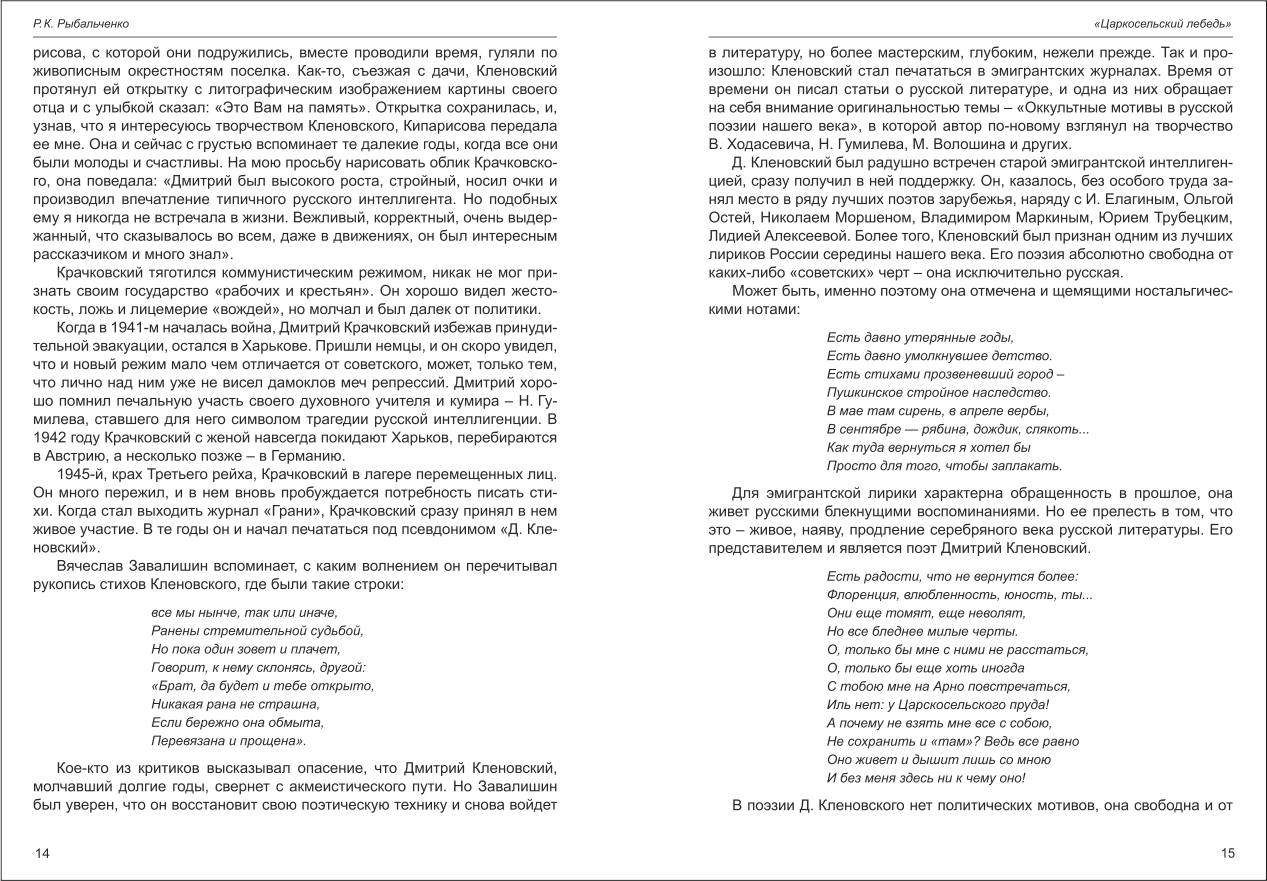 Р.К. Рыбальченко

рисова, с которой они подружились, вместе проводили время, гуляли по живописным окрестностям поселка. Как-то, съезжая с дачи, Кленовский протянул ей открытку с литографическим изображением картины своего отца и с улыбкой сказал: «Это Вам на память». Открытка сохранилась, и, узнав, что я интересуюсь творчеством Кленовского, Кипарисова передала ее мне. Она и сейчас с грустью вспоминает те далекие годы, когда все они были молоды и счастливы. На мою просьбу нарисовать облик Крачковского, она поведала: «Дмитрий был высокого роста, стройный, носил очки и производил впечатление типичного русского интеллигента. Но подобных ему я никогда не встречала в жизни. Вежливый, корректный, очень выдержанный, что сказывалось во всем, даже в движениях, он был интересным рассказчиком и много знал».

Крачковский тяготился коммунистическим режимом, никак не мог признать своим государство «рабочих и крестьян». Он хорошо видел жестокость, ложь и лицемерие «вождей», но молчал и был далек от политики.

Когда в 1941-м началась война, Дмитрий Крачковский избежав принудительной эвакуации, остался в Харькове. Пришли немцы, и он скоро увидел, что и новый режим мало чем отличается от советского, может, только тем, что лично над ним уже не висел дамоклов меч репрессий. Дмитрий хорошо помнил печальную участь своего духовного учителя и кумира – Н. Гумилева, ставшего для него символом трагедии русской интеллигенции. В 1942 году Крачковский с женой навсегда покидают Харьков, перебираются в Австрию, а несколько позже – в Германию.

1945-й, крах Третьего рейха, Крачковский в лагере перемещенных лиц. Он много пережил, и в нем вновь пробуждается потребность писать стихи. Когда стал выходить журнал «Грани», Крачковский сразу принял в нем живое участие. В те годы он и начал печататься под псевдонимом «Д. Кленовский».

Вячеслав Завалишин вспоминает, с каким волнением он перечитывал рукопись стихов Кленовского, где были такие строки:

все мы нынче, так или иначе,
Ранены стремительной судьбой,
Но пока один зовет и плачет,
Говорит, к нему склонясь, другой:
«Брат, да будет и тебе открыто,
Никакая рана не страшна,
Если бережно она обмыта,
Перевязана и прощена».

Кое-кто из критиков высказывал опасение, что Дмитрий Кленовский, молчавший долгие годы, свернет с акмеистического пути. Но Завалишин был уверен, что он восстановит свою поэтическую технику и снова войдет

14

«Царкосельский лебедь»

в литературу, но более мастерским, глубоким, нежели прежде. Так и произошло: Кленовский стал печататься в эмигрантских журналах. Время от времени он писал статьи о русской литературе, и одна из них обращает на себя внимание оригинальностью темы – «Оккультные мотивы в русской поэзии нашего века», в которой автор по-новому взглянул на творчество В. Ходасевича, Н. Гумилева, М. Волошина и других.

Д. Кленовский был радушно встречен старой эмигрантской интеллигенцией, сразу получил в ней поддержку. Он, казалось, без особого труда занял место в ряду лучших поэтов зарубежья, наряду с И. Елагиным, Ольгой Остей, Николаем Моршеном, Владимиром Маркиным, Юрием Трубецким, Лидией Алексеевой. Более того, Кленовский был признан одним из лучших лириков России середины нашего века. Его поэзия абсолютно свободна от каких-либо «советских» черт – она исключительно русская.

Может быть, именно поэтому она отмечена и щемящими ностальгическими нотами:

Есть давно утерянные годы,
Есть давно умолкнувшее детство.
Есть стихами прозвеневший город –
Пушкинское стройное наследство.
В мае там сирень, в апреле вербы,
В сентябре — рябина, дождик, слякоть...
Как туда вернуться я хотел бы
Просто для того, чтобы заплакать.

Для эмигрантской лирики характерна обращенность в прошлое, она живет русскими блекнущими воспоминаниями. Но ее прелесть в том, что это – живое, наяву, продление серебряного века русской литературы. Его представителем и является поэт Дмитрий Кленовский.

Есть радости, что не вернутся более:
Флоренция, влюбленность, юность, ты...
Они еще томят, еще неволят,
Но все бледнее милые черты.
О, только бы мне с ними не расстаться,
О, только бы еще хоть иногда
С тобою мне на Арно повстречаться,
Иль нет: у Царскосельского пруда!
А почему не взять мне все с собою,
Не сохранить и «там»? Ведь все равно
Оно живет и дышит лишь со мною
И без меня здесь ни к чему оно!

В поэзии Д. Кленовского нет политических мотивов, она свободна и от

15